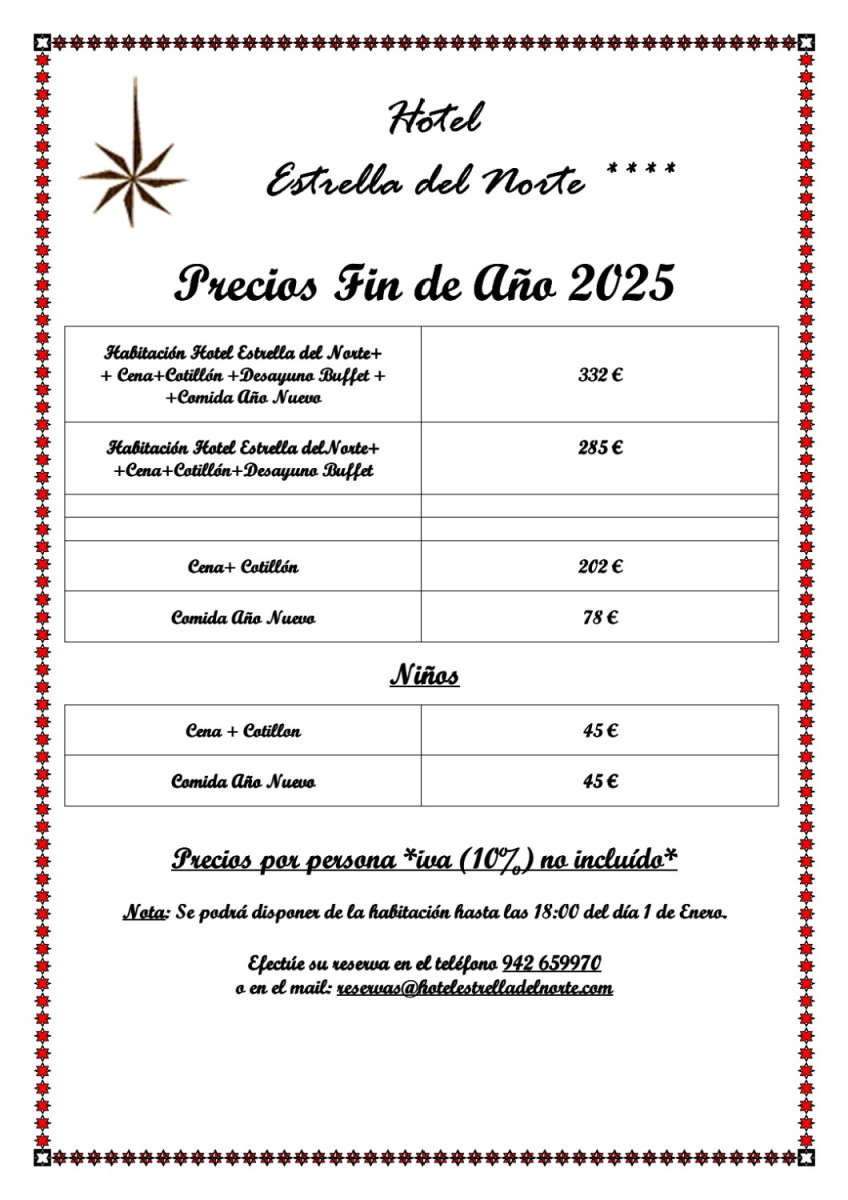 Hotel
Estrella del Norte ****

Precios Fin de Año 2025

| | |
|---|---|
| Habitación Hotel Estrella del Norte+ + Cena+Cotillón +Desayuno Buffet + +Comida Año Nuevo | 332 € |
| Habitación Hotel Estrella delNorte+ +Cena+Cotillón+Desayuno Buffet | 285 € |
| | |
| | |
| Cena+ Cotillón | 202 € |
| Comida Año Nuevo | 78 € |

Niños

| | |
|---|---|
| Cena + Cotillon | 45 € |
| Comida Año Nuevo | 45 € |

Precios por persona *iva (10%) no incluído*

Nota: Se podrá disponer de la habitación hasta las 18:00 del día 1 de Enero.

Efectúe su reserva en el teléfono 942 659970
o en el mail: reservas@hotelestrelladelnorte.com